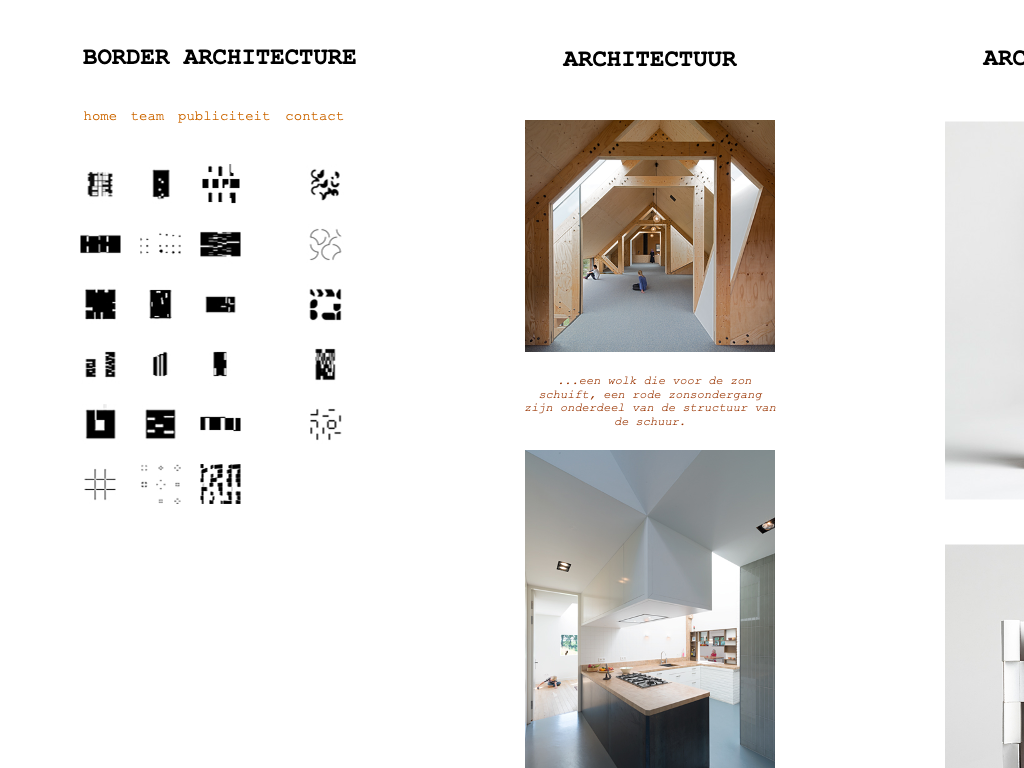 BORDER ARCHITECTURE

home team publiciteit contact

ARCHITECTUUR

...een wolk die voor de zon schuift, een rode zonsondergang zijn onderdeel van de structuur van de schuur.

ARC